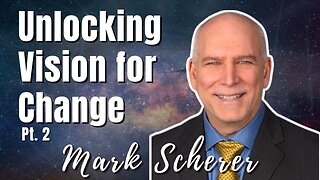 Unlocking Vision for Change
Pt. 2
Mark Scherer